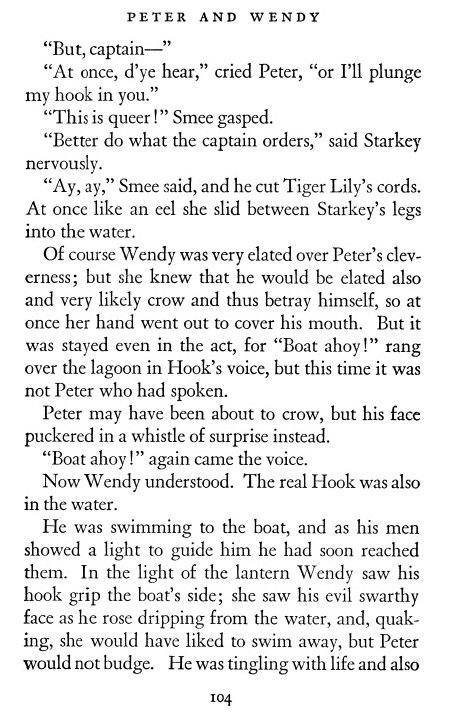 PETER AND WENDY

"But, captain—"

"At once, d'ye hear," cried Peter, "or I'll plunge my hook in you."

"This is queer!" Smee gasped.

"Better do what the captain orders," said Starkey nervously.

"Ay, ay," Smee said, and he cut Tiger Lily's cords. At once like an eel she slid between Starkey's legs into the water.

Of course Wendy was very elated over Peter's cleverness; but she knew that he would be elated also and very likely crow and thus betray himself, so at once her hand went out to cover his mouth. But it was stayed even in the act, for "Boat ahoy!" rang over the lagoon in Hook's voice, but this time it was not Peter who had spoken.

Peter may have been about to crow, but his face puckered in a whistle of surprise instead.

"Boat ahoy!" again came the voice.

Now Wendy understood. The real Hook was also in the water.

He was swimming to the boat, and as his men showed a light to guide him he had soon reached them. In the light of the lantern Wendy saw his hook grip the boat's side; she saw his evil swarthy face as he rose dripping from the water, and, quaking, she would have liked to swim away, but Peter would not budge. He was tingling with life and also

104